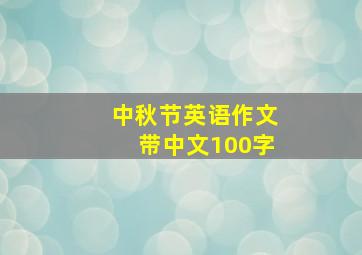 中秋节英语作文
带中文100字